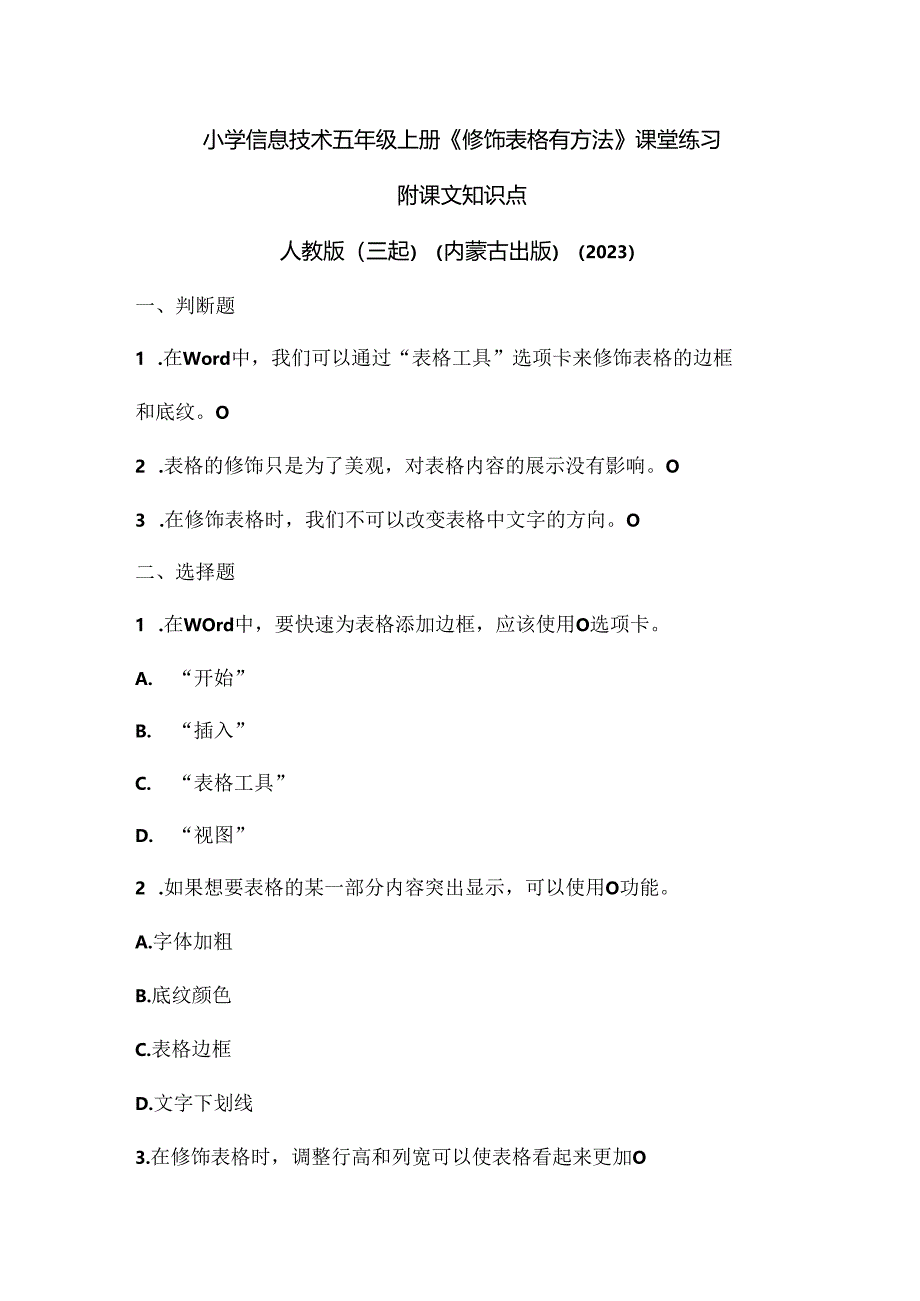 小学信息技术五年级上册《修饰表格有方法》课堂练习

附课文知识点

人教版（三起）（内蒙古出版）（2023）

一、判断题

1 .在Word中，我们可以通过“表格工具”选项卡来修饰表格的边框和底纹。O

2 .表格的修饰只是为了美观，对表格内容的展示没有影响。O

3 .在修饰表格时，我们不可以改变表格中文字的方向。O

二、选择题

1 .在WOrd中，要快速为表格添加边框，应该使用O选项卡。

A. “开始”

B. “插入”

C. “表格工具”

D. “视图”

2 .如果想要表格的某一部分内容突出显示，可以使用O功能。

A.字体加粗

B.底纹颜色

C.表格边框

D.文字下划线

3.在修饰表格时，调整行高和列宽可以使表格看起来更加O